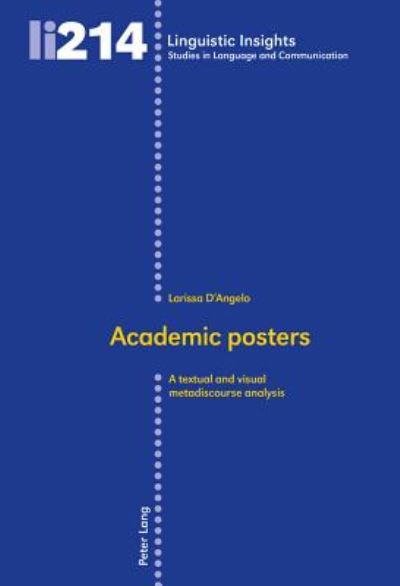 li214

Linguistic Insights
Studies in Language and Communication

Larissa D'Angelo

Academic posters

A textual and visual metadiscourse analysis

Peter Lang